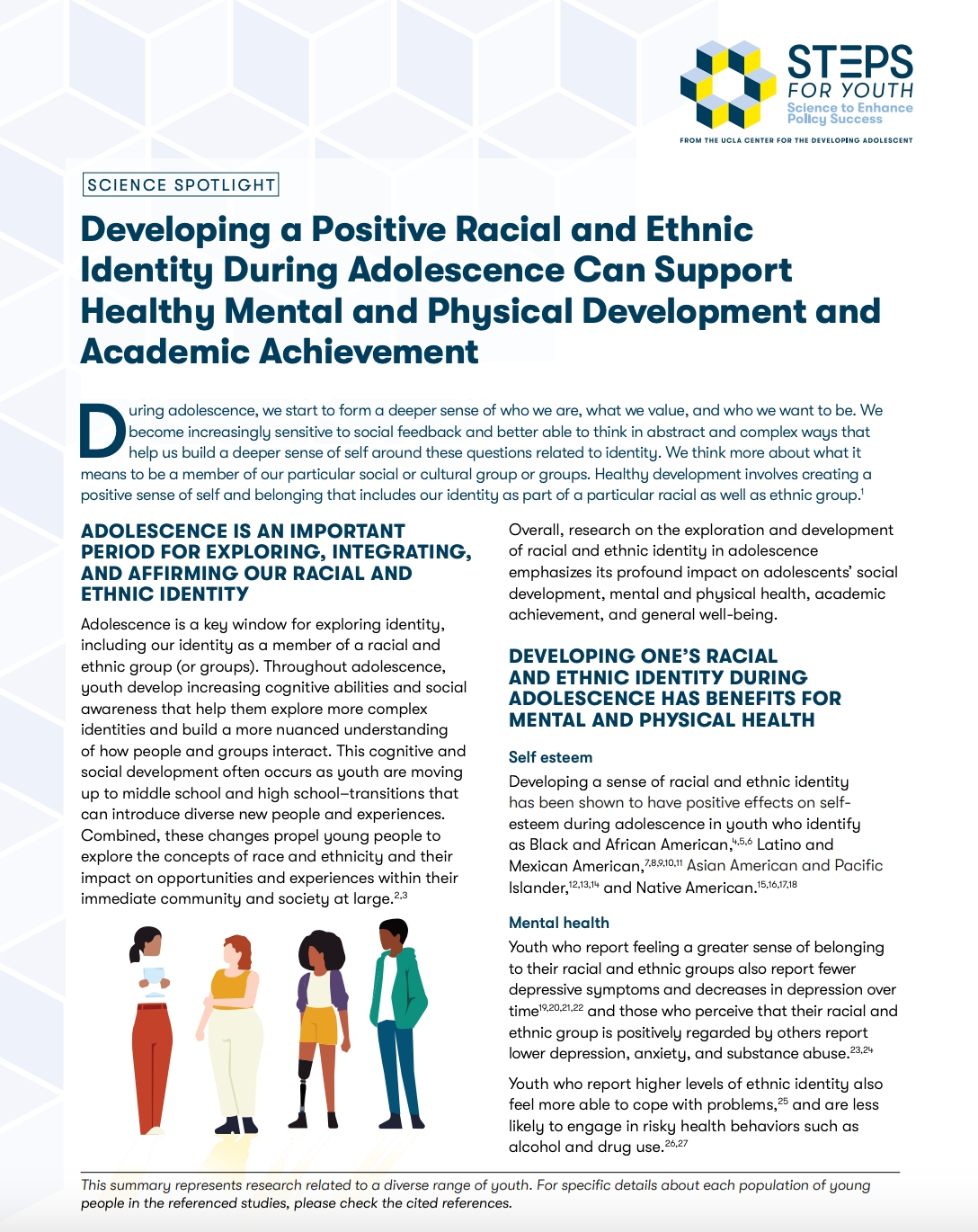 STEPS FOR YOUTH
Science to Enhance Policy Success
FROM THE UCLA CENTER FOR THE DEVELOPING ADOLESCENT

SCIENCE SPOTLIGHT

Developing a Positive Racial and Ethnic Identity During Adolescence Can Support Healthy Mental and Physical Development and Academic Achievement

During adolescence, we start to form a deeper sense of who we are, what we value, and who we want to be. We become increasingly sensitive to social feedback and better able to think in abstract and complex ways that help us build a deeper sense of self around these questions related to identity. We think more about what it means to be a member of our particular social or cultural group or groups. Healthy development involves creating a positive sense of self and belonging that includes our identity as part of a particular racial as well as ethnic group.$^{1}$

ADOLESCENCE IS AN IMPORTANT PERIOD FOR EXPLORING, INTEGRATING, AND AFFIRMING OUR RACIAL AND ETHNIC IDENTITY

Adolescence is a key window for exploring identity, including our identity as a member of a racial and ethnic group (or groups). Throughout adolescence, youth develop increasing cognitive abilities and social awareness that help them explore more complex identities and build a more nuanced understanding of how people and groups interact. This cognitive and social development often occurs as youth are moving up to middle school and high school–transitions that can introduce diverse new people and experiences. Combined, these changes propel young people to explore the concepts of race and ethnicity and their impact on opportunities and experiences within their immediate community and society at large.$^{2,3}$

Overall, research on the exploration and development of racial and ethnic identity in adolescence emphasizes its profound impact on adolescents' social development, mental and physical health, academic achievement, and general well-being.

DEVELOPING ONE'S RACIAL AND ETHNIC IDENTITY DURING ADOLESCENCE HAS BENEFITS FOR MENTAL AND PHYSICAL HEALTH

Self esteem

Developing a sense of racial and ethnic identity has been shown to have positive effects on self-esteem during adolescence in youth who identify as Black and African American,$^{4,5,6}$ Latino and Mexican American,$^{7,8,9,10,11}$ Asian American and Pacific Islander,$^{12,13,14}$ and Native American.$^{15,16,17,18}$

Mental health

Youth who report feeling a greater sense of belonging to their racial and ethnic groups also report fewer depressive symptoms and decreases in depression over time$^{19,20,21,22}$ and those who perceive that their racial and ethnic group is positively regarded by others report lower depression, anxiety, and substance abuse.$^{23,24}$

Youth who report higher levels of ethnic identity also feel more able to cope with problems,$^{25}$ and are less likely to engage in risky health behaviors such as alcohol and drug use.$^{26,27}$

This summary represents research related to a diverse range of youth. For specific details about each population of young people in the referenced studies, please check the cited references.